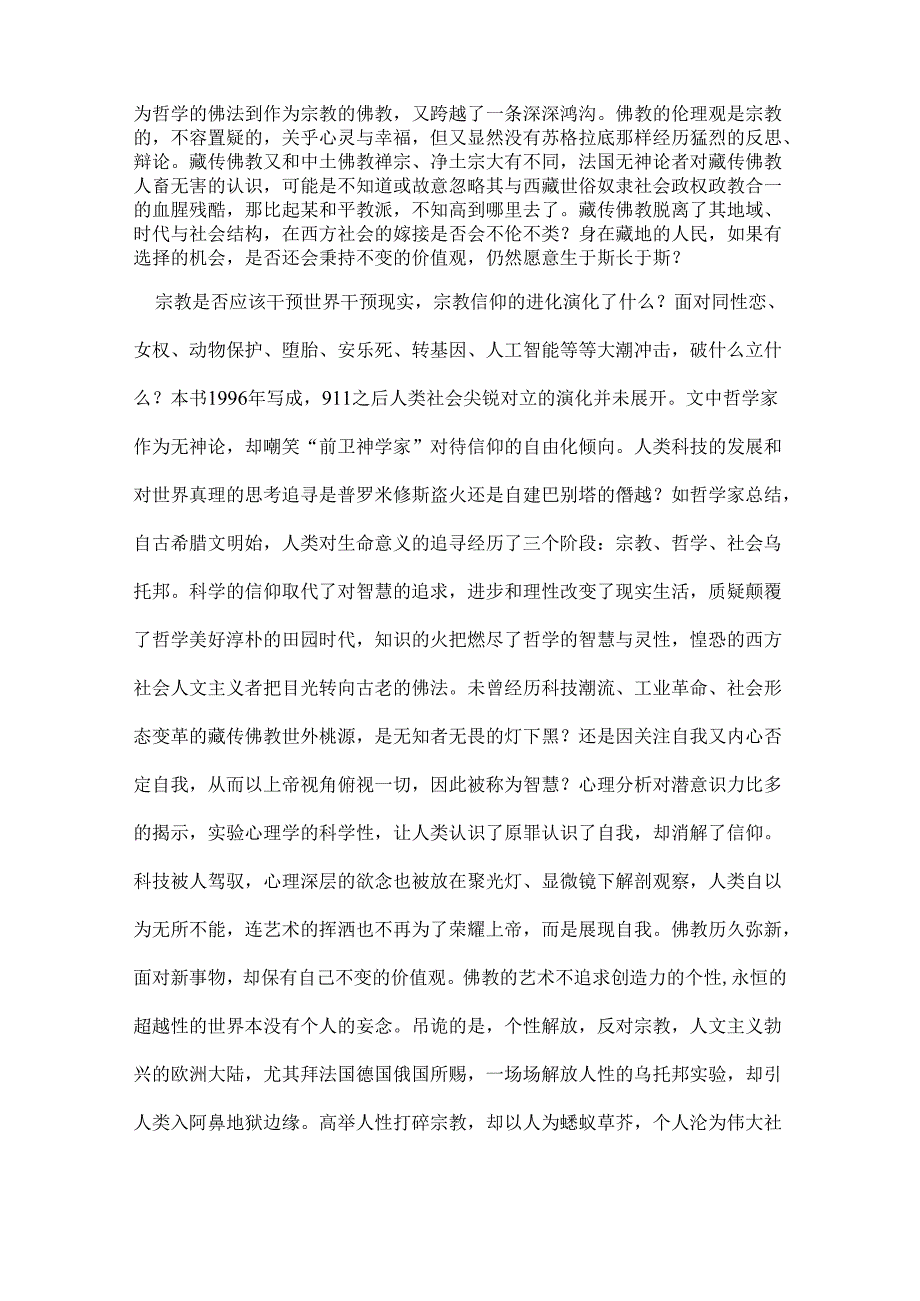 为哲学的佛法到作为宗教的佛教，又跨越了一条深深鸿沟。佛教的伦理观是宗教的，不容置疑的，关乎心灵与幸福，但又显然没有苏格拉底那样经历猛烈的反思、辩论。藏传佛教又和中土佛教禅宗、净土宗大有不同，法国无神论者对藏传佛教人畜无害的认识，可能是不知道或故意忽略其与西藏世俗奴隶社会政权政教合一的血腥残酷，那比起某和平教派，不知高到哪里去了。藏传佛教脱离了其地域、时代与社会结构，在西方社会的嫁接是否会不伦不类？身在藏地的人民，如果有选择的机会，是否还会秉持不变的价值观，仍然愿意生于斯长于斯？

宗教是否应该干预世界干预现实，宗教信仰的进化演化了什么？面对同性恋、女权、动物保护、堕胎、安乐死、转基因、人工智能等等大潮冲击，破什么立什么？本书1996年写成，911之后人类社会尖锐对立的演化并未展开。文中哲学家作为无神论，却嘲笑“前卫神学家”对待信仰的自由化倾向。人类科技的发展和对世界真理的思考追寻是普罗米修斯盗火还是自建巴别塔的僭越？如哲学家总结，自古希腊文明始，人类对生命意义的追寻经历了三个阶段：宗教、哲学、社会乌托邦。科学的信仰取代了对智慧的追求，进步和理性改变了现实生活，质疑颠覆了哲学美好淳朴的田园时代，知识的火把燃尽了哲学的智慧与灵性，惶恐的西方社会人文主义者把目光转向古老的佛法。未曾经历科技潮流、工业革命、社会形态变革的藏传佛教世外桃源，是无知者无畏的灯下黑？还是因关注自我又内心否定自我，从而以上帝视角俯视一切，因此被称为智慧？心理分析对潜意识力比多的揭示，实验心理学的科学性，让人类认识了原罪认识了自我，却消解了信仰。科技被人驾驭，心理深层的欲念也被放在聚光灯、显微镜下解剖观察，人类自以为无所不能，连艺术的挥洒也不再为了荣耀上帝，而是展现自我。佛教历久弥新，面对新事物，却保有自己不变的价值观。佛教的艺术不追求创造力的个性,永恒的超越性的世界本没有个人的妄念。吊诡的是，个性解放，反对宗教，人文主义勃兴的欧洲大陆，尤其拜法国德国俄国所赐，一场场解放人性的乌托邦实验，却引人类入阿鼻地狱边缘。高举人性打碎宗教，却以人为蝼蚁草芥，个人沦为伟大社